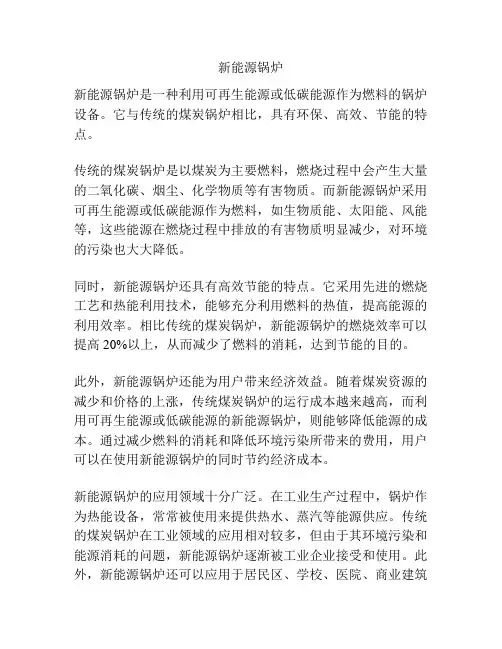 新能源锅炉

新能源锅炉是一种利用可再生能源或低碳能源作为燃料的锅炉设备。它与传统的煤炭锅炉相比，具有环保、高效、节能的特点。

传统的煤炭锅炉是以煤炭为主要燃料，燃烧过程中会产生大量的二氧化碳、烟尘、化学物质等有害物质。而新能源锅炉采用可再生能源或低碳能源作为燃料，如生物质能、太阳能、风能等，这些能源在燃烧过程中排放的有害物质明显减少，对环境的污染也大大降低。

同时，新能源锅炉还具有高效节能的特点。它采用先进的燃烧工艺和热能利用技术，能够充分利用燃料的热值，提高能源的利用效率。相比传统的煤炭锅炉，新能源锅炉的燃烧效率可以提高 20%以上，从而减少了燃料的消耗，达到节能的目的。

此外，新能源锅炉还能为用户带来经济效益。随着煤炭资源的减少和价格的上涨，传统煤炭锅炉的运行成本越来越高，而利用可再生能源或低碳能源的新能源锅炉，则能够降低能源的成本。通过减少燃料的消耗和降低环境污染所带来的费用，用户可以在使用新能源锅炉的同时节约经济成本。

新能源锅炉的应用领域十分广泛。在工业生产过程中，锅炉作为热能设备，常常被使用来提供热水、蒸汽等能源供应。传统的煤炭锅炉在工业领域的应用相对较多，但由于其环境污染和能源消耗的问题，新能源锅炉逐渐被工业企业接受和使用。此外，新能源锅炉还可以应用于居民区、学校、医院、商业建筑